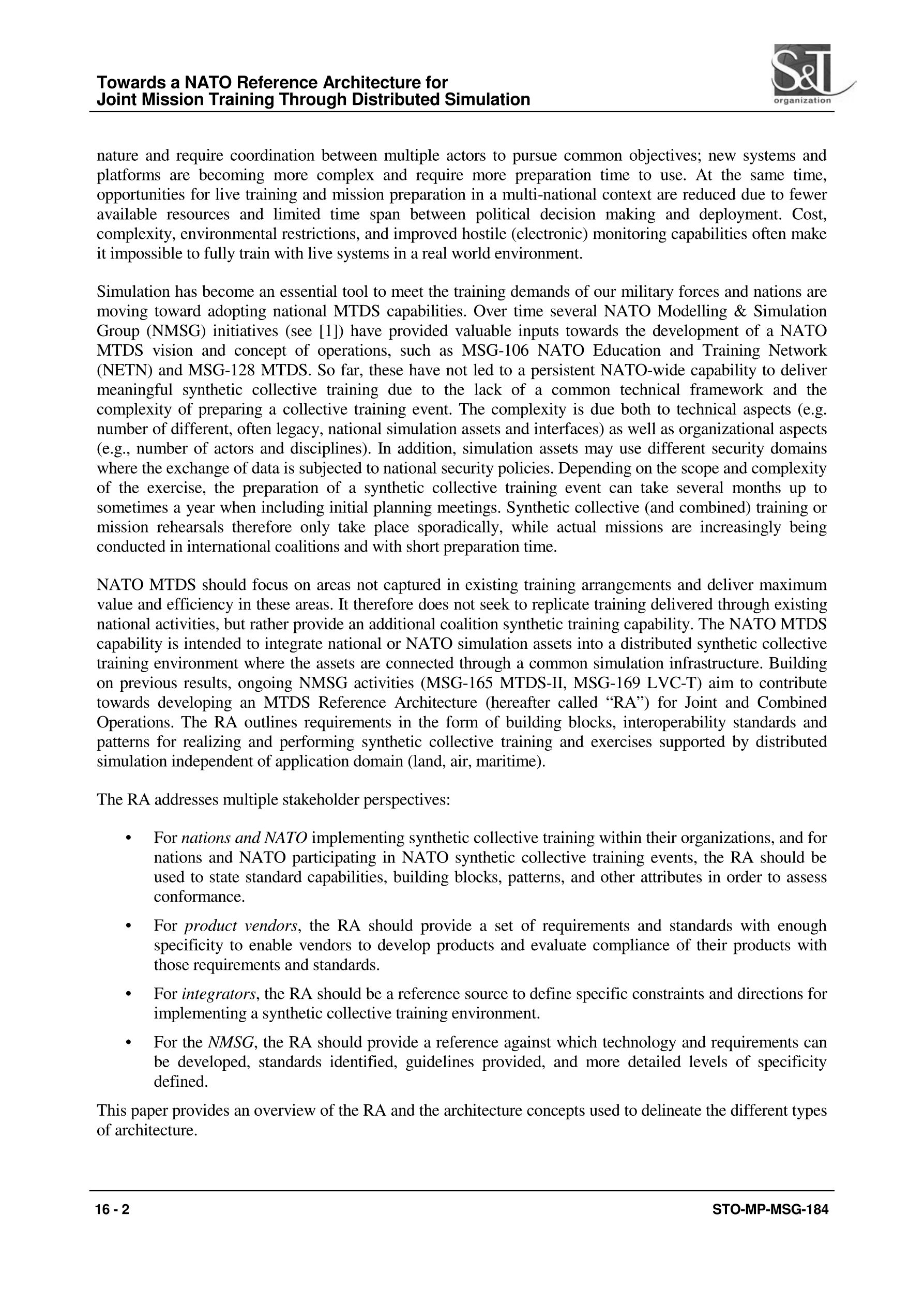 Towards a NATO Reference Architecture for
Joint Mission Training Through Distributed Simulation

S&T organization

nature and require coordination between multiple actors to pursue common objectives; new systems and platforms are becoming more complex and require more preparation time to use. At the same time, opportunities for live training and mission preparation in a multi-national context are reduced due to fewer available resources and limited time span between political decision making and deployment. Cost, complexity, environmental restrictions, and improved hostile (electronic) monitoring capabilities often make it impossible to fully train with live systems in a real world environment.

Simulation has become an essential tool to meet the training demands of our military forces and nations are moving toward adopting national MTDS capabilities. Over time several NATO Modelling & Simulation Group (NMSG) initiatives (see [1]) have provided valuable inputs towards the development of a NATO MTDS vision and concept of operations, such as MSG-106 NATO Education and Training Network (NETN) and MSG-128 MTDS. So far, these have not led to a persistent NATO-wide capability to deliver meaningful synthetic collective training due to the lack of a common technical framework and the complexity of preparing a collective training event. The complexity is due both to technical aspects (e.g. number of different, often legacy, national simulation assets and interfaces) as well as organizational aspects (e.g., number of actors and disciplines). In addition, simulation assets may use different security domains where the exchange of data is subjected to national security policies. Depending on the scope and complexity of the exercise, the preparation of a synthetic collective training event can take several months up to sometimes a year when including initial planning meetings. Synthetic collective (and combined) training or mission rehearsals therefore only take place sporadically, while actual missions are increasingly being conducted in international coalitions and with short preparation time.

NATO MTDS should focus on areas not captured in existing training arrangements and deliver maximum value and efficiency in these areas. It therefore does not seek to replicate training delivered through existing national activities, but rather provide an additional coalition synthetic training capability. The NATO MTDS capability is intended to integrate national or NATO simulation assets into a distributed synthetic collective training environment where the assets are connected through a common simulation infrastructure. Building on previous results, ongoing NMSG activities (MSG-165 MTDS-II, MSG-169 LVC-T) aim to contribute towards developing an MTDS Reference Architecture (hereafter called “RA”) for Joint and Combined Operations. The RA outlines requirements in the form of building blocks, interoperability standards and patterns for realizing and performing synthetic collective training and exercises supported by distributed simulation independent of application domain (land, air, maritime).

The RA addresses multiple stakeholder perspectives:

• For nations and NATO implementing synthetic collective training within their organizations, and for nations and NATO participating in NATO synthetic collective training events, the RA should be used to state standard capabilities, building blocks, patterns, and other attributes in order to assess conformance.

• For product vendors, the RA should provide a set of requirements and standards with enough specificity to enable vendors to develop products and evaluate compliance of their products with those requirements and standards.

• For integrators, the RA should be a reference source to define specific constraints and directions for implementing a synthetic collective training environment.

• For the NMSG, the RA should provide a reference against which technology and requirements can be developed, standards identified, guidelines provided, and more detailed levels of specificity defined.

This paper provides an overview of the RA and the architecture concepts used to delineate the different types of architecture.

16 - 2    STO-MP-MSG-184